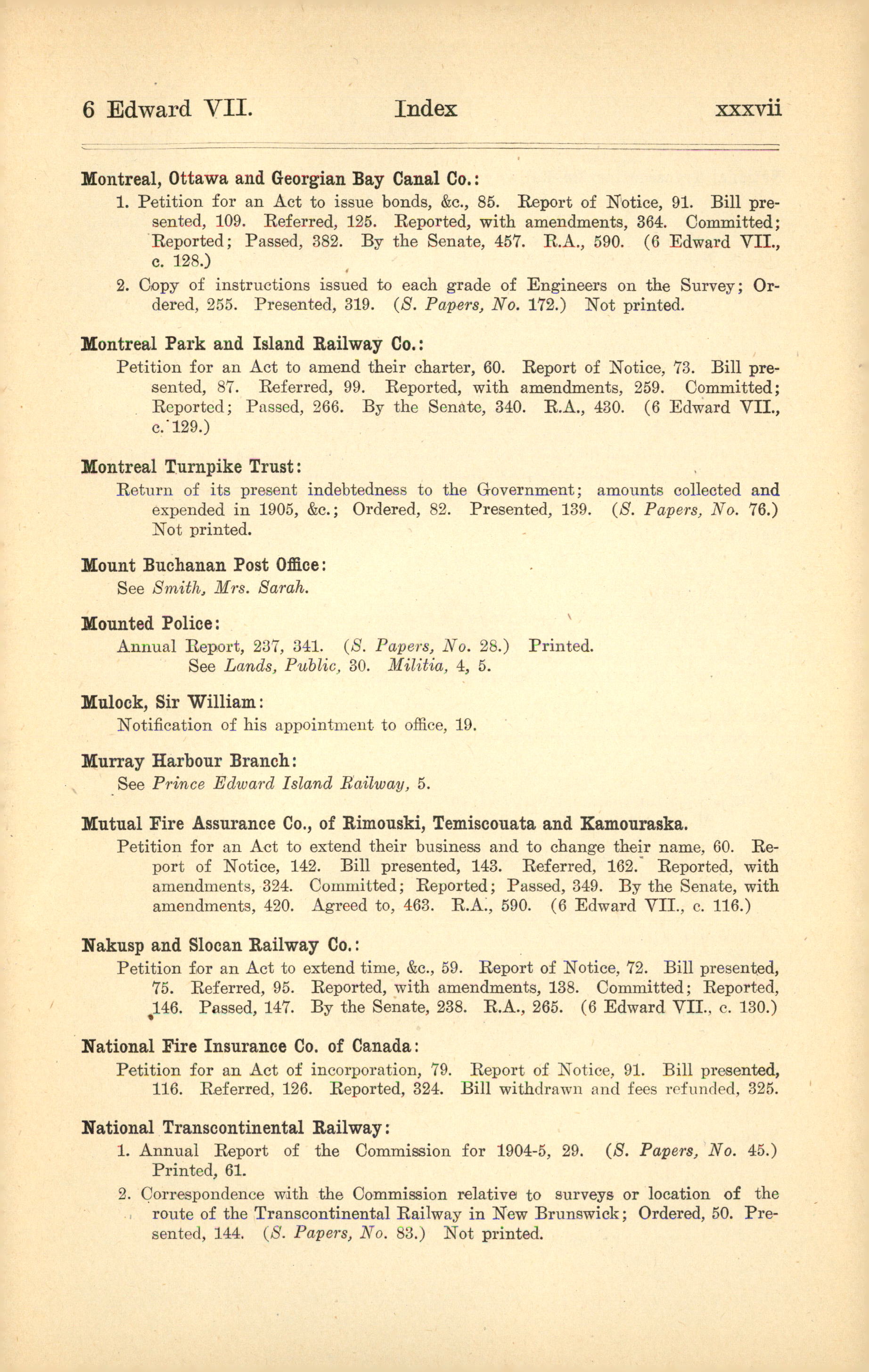 6 Edward VII. Index xxxvii

Montreal, Ottawa and Georgian Bay Canal Co.:

1. Petition for an Act to issue bonds, &c., 85. Report of Notice, 91. Bill presented, 109. Referred, 125. Reported, with amendments, 364. Committed; Reported; Passed, 382. By the Senate, 457. R.A., 590. (6 Edward VII., c. 128.)

2. Copy of instructions issued to each grade of Engineers on the Survey; Ordered, 255. Presented, 319. (S. Papers, No. 172.) Not printed.

Montreal Park and Island Railway Co.:

Petition for an Act to amend their charter, 60. Report of Notice, 73. Bill presented, 87. Referred, 99. Reported, with amendments, 259. Committed; Reported; Passed, 266. By the Senate, 340. R.A., 430. (6 Edward VII., c. 129.)

Montreal Turnpike Trust:

Return of its present indebtedness to the Government; amounts collected and expended in 1905, &c.; Ordered, 82. Presented, 139. (S. Papers, No. 76.) Not printed.

Mount Buchanan Post Office:

See Smith, Mrs. Sarah.

Mounted Police:

Annual Report, 237, 341. (S. Papers, No. 28.) Printed.
See Lands, Public, 30. Militia, 4, 5.

Mulock, Sir William:

Notification of his appointment to office, 19.

Murray Harbour Branch:

See Prince Edward Island Railway, 5.

Mutual Fire Assurance Co., of Rimouski, Temiscouata and Kamouraska.

Petition for an Act to extend their business and to change their name, 60. Report of Notice, 142. Bill presented, 143. Referred, 162. Reported, with amendments, 324. Committed; Reported; Passed, 349. By the Senate, with amendments, 420. Agreed to, 463. R.A., 590. (6 Edward VII., c. 116.)

Nakusp and Slocan Railway Co.:

Petition for an Act to extend time, &c., 59. Report of Notice, 72. Bill presented, 75. Referred, 95. Reported, with amendments, 138. Committed; Reported, 146. Passed, 147. By the Senate, 238. R.A., 265. (6 Edward VII., c. 130.)

National Fire Insurance Co. of Canada:

Petition for an Act of incorporation, 79. Report of Notice, 91. Bill presented, 116. Referred, 126. Reported, 324. Bill withdrawn and fees refunded, 325.

National Transcontinental Railway:

1. Annual Report of the Commission for 1904-5, 29. (S. Papers, No. 45.) Printed, 61.

2. Correspondence with the Commission relative to surveys or location of the route of the Transcontinental Railway in New Brunswick; Ordered, 50. Presented, 144. (S. Papers, No. 83.) Not printed.